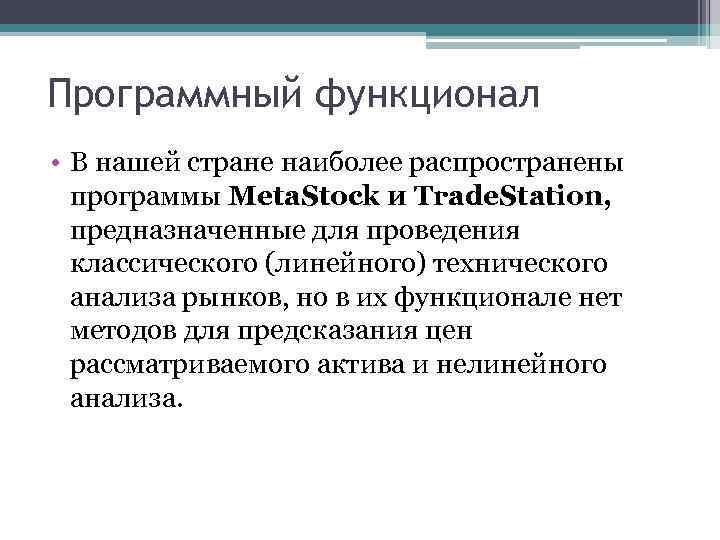 Программный функционал

• В нашей стране наиболее распространены программы MetaStock и TradeStation, предназначенные для проведения классического (линейного) технического анализа рынков, но в их функционале нет методов для предсказания цен рассматриваемого актива и нелинейного анализа.